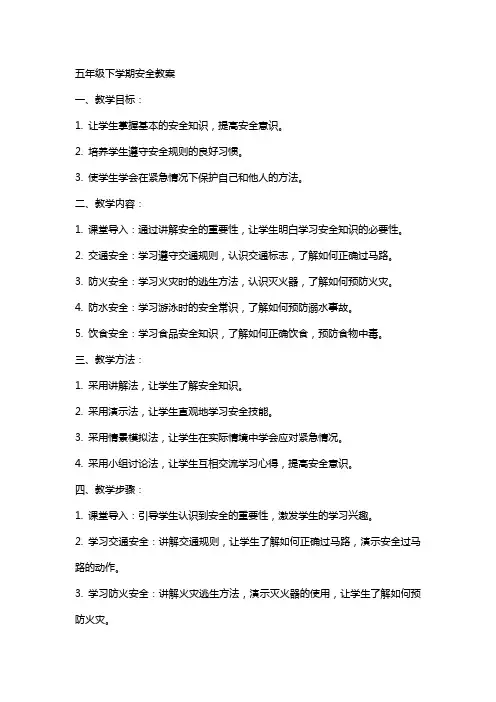 五年级下学期安全教案

一、教学目标：

1. 让学生掌握基本的安全知识，提高安全意识。

2. 培养学生遵守安全规则的良好习惯。

3. 使学生学会在紧急情况下保护自己和他人的方法。

二、教学内容：

1. 课堂导入：通过讲解安全的重要性，让学生明白学习安全知识的必要性。

2. 交通安全：学习遵守交通规则，认识交通标志，了解如何正确过马路。

3. 防火安全：学习火灾时的逃生方法，认识灭火器，了解如何预防火灾。

4. 防水安全：学习游泳时的安全常识，了解如何预防溺水事故。

5. 饮食安全：学习食品安全知识，了解如何正确饮食，预防食物中毒。

三、教学方法：

1. 采用讲解法，让学生了解安全知识。

2. 采用演示法，让学生直观地学习安全技能。

3. 采用情景模拟法，让学生在实际情境中学会应对紧急情况。

4. 采用小组讨论法，让学生互相交流学习心得，提高安全意识。

四、教学步骤：

1. 课堂导入：引导学生认识到安全的重要性，激发学生的学习兴趣。

2. 学习交通安全：讲解交通规则，让学生了解如何正确过马路，演示安全过马路的动作。

3. 学习防火安全：讲解火灾逃生方法，演示灭火器的使用，让学生了解如何预防火灾。